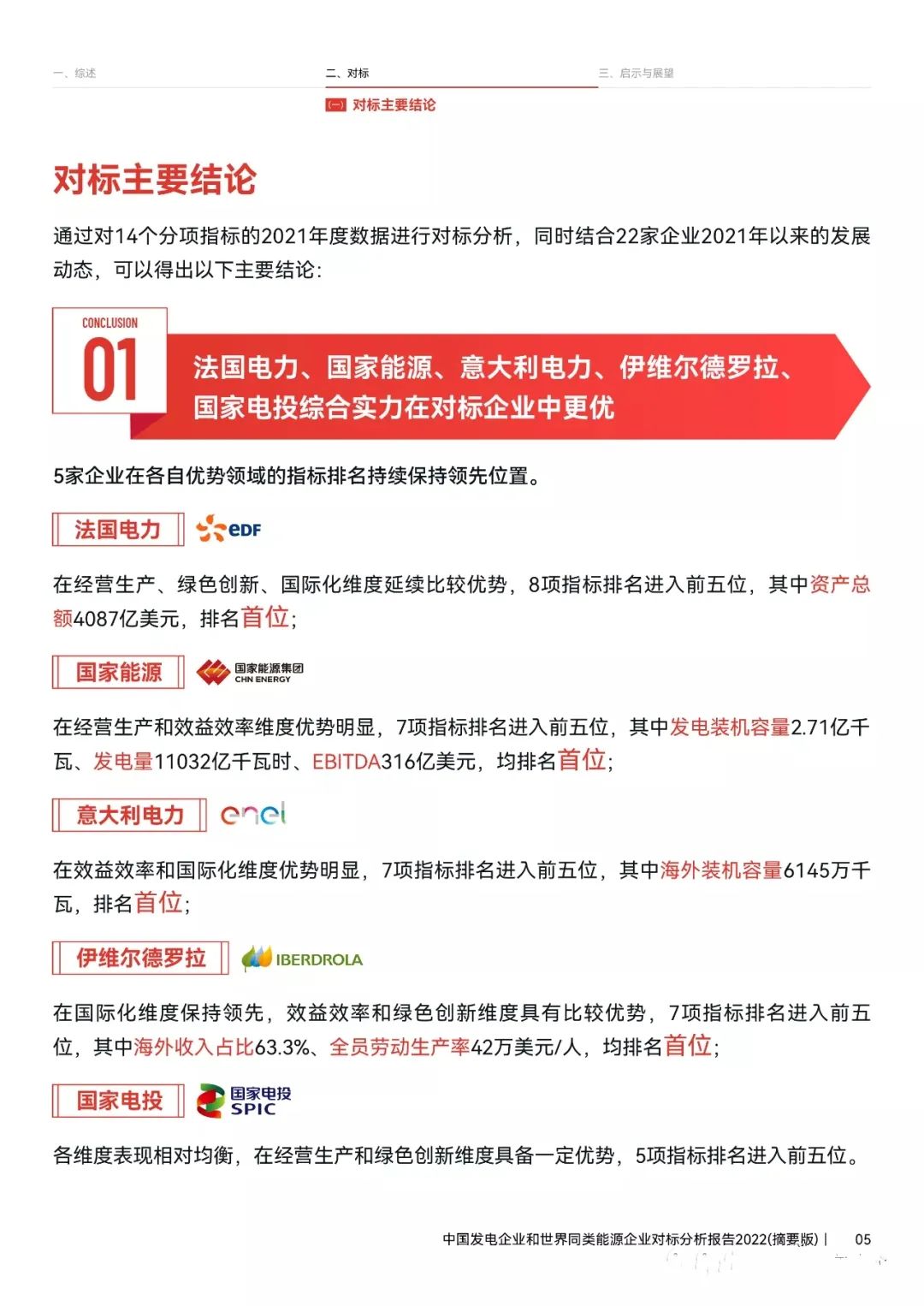 一、综述　　二、对标　　三、启示与展望

(一) 对标主要结论

对标主要结论

通过对14个分项指标的2021年度数据进行对标分析，同时结合22家企业2021年以来的发展动态，可以得出以下主要结论：

CONCLUSION
01
法国电力、国家能源、意大利电力、伊维尔德罗拉、国家电投综合实力在对标企业中更优

5家企业在各自优势领域的指标排名持续保持领先位置。

法国电力 eDF

在经营生产、绿色创新、国际化维度延续比较优势，8项指标排名进入前五位，其中资产总额4087亿美元，排名首位；

国家能源 国家能源集团 CHN ENERGY

在经营生产和效益效率维度优势明显，7项指标排名进入前五位，其中发电装机容量2.71亿千瓦、发电量11032亿千瓦时、EBITDA316亿美元，均排名首位；

意大利电力 enel

在效益效率和国际化维度优势明显，7项指标排名进入前五位，其中海外装机容量6145万千瓦，排名首位；

伊维尔德罗拉 IBERDROLA

在国际化维度保持领先，效益效率和绿色创新维度具有比较优势，7项指标排名进入前五位，其中海外收入占比63.3%、全员劳动生产率42万美元/人，均排名首位；

国家电投 国家电投 SPIC

各维度表现相对均衡，在经营生产和绿色创新维度具备一定优势，5项指标排名进入前五位。

中国发电企业和世界同类能源企业对标分析报告2022(摘要版) | 05